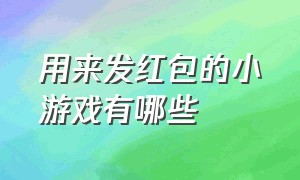 用来发红包的小游戏有哪些